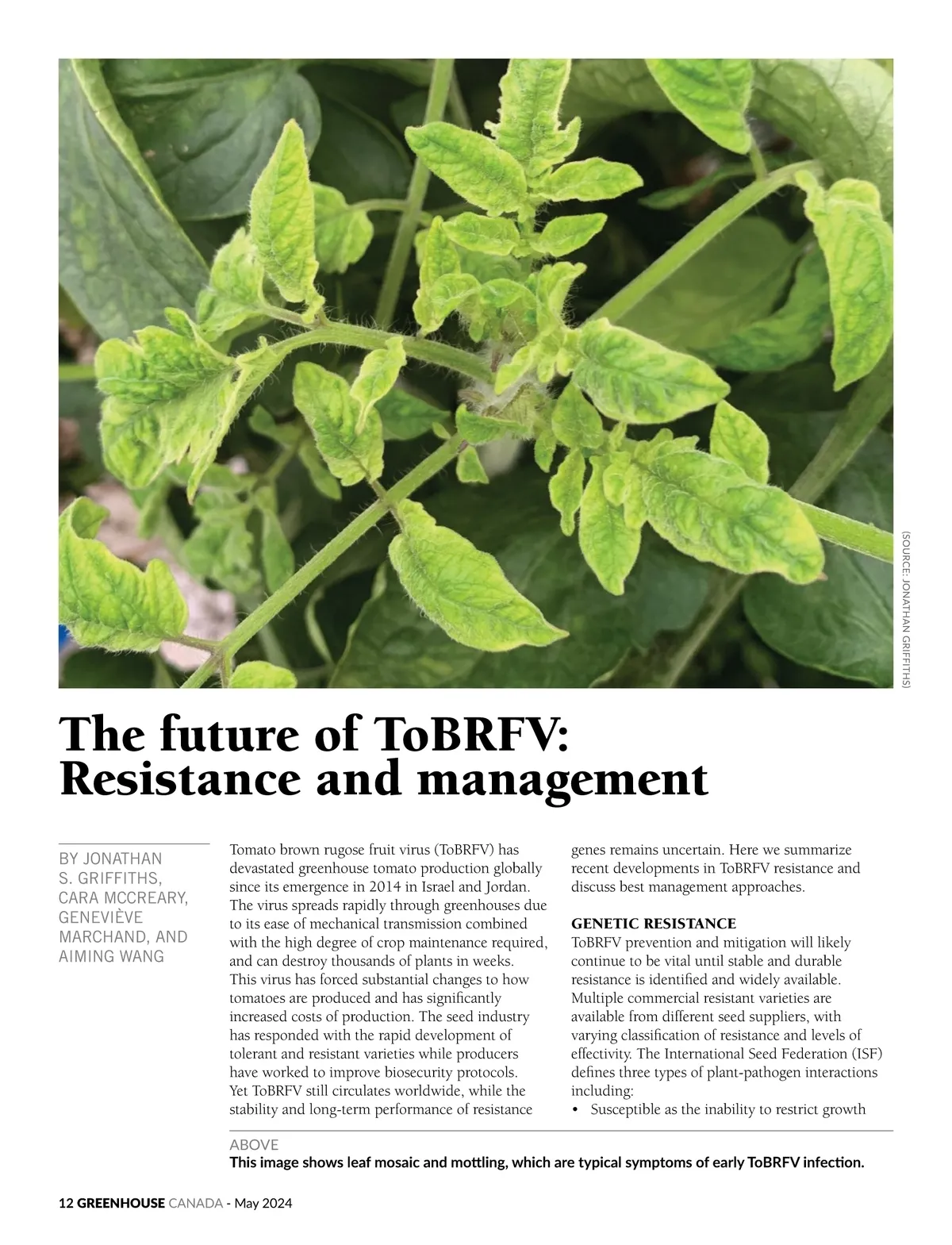 (SOURCE: JONATHAN GRIFFITHS)

The future of ToBRFV: Resistance and management

BY JONATHAN S. GRIFFITHS, CARA MCCREARY, GENEVIÈVE MARCHAND, AND AIMING WANG

Tomato brown rugose fruit virus (ToBRFV) has devastated greenhouse tomato production globally since its emergence in 2014 in Israel and Jordan. The virus spreads rapidly through greenhouses due to its ease of mechanical transmission combined with the high degree of crop maintenance required, and can destroy thousands of plants in weeks. This virus has forced substantial changes to how tomatoes are produced and has significantly increased costs of production. The seed industry has responded with the rapid development of tolerant and resistant varieties while producers have worked to improve biosecurity protocols. Yet ToBRFV still circulates worldwide, while the stability and long-term performance of resistance genes remains uncertain. Here we summarize recent developments in ToBRFV resistance and discuss best management approaches.

GENETIC RESISTANCE
ToBRFV prevention and mitigation will likely continue to be vital until stable and durable resistance is identified and widely available. Multiple commercial resistant varieties are available from different seed suppliers, with varying classification of resistance and levels of effectivity. The International Seed Federation (ISF) defines three types of plant-pathogen interactions including:
• Susceptible as the inability to restrict growth

ABOVE
This image shows leaf mosaic and mottling, which are typical symptoms of early ToBRFV infection.

12 GREENHOUSE CANADA - May 2024